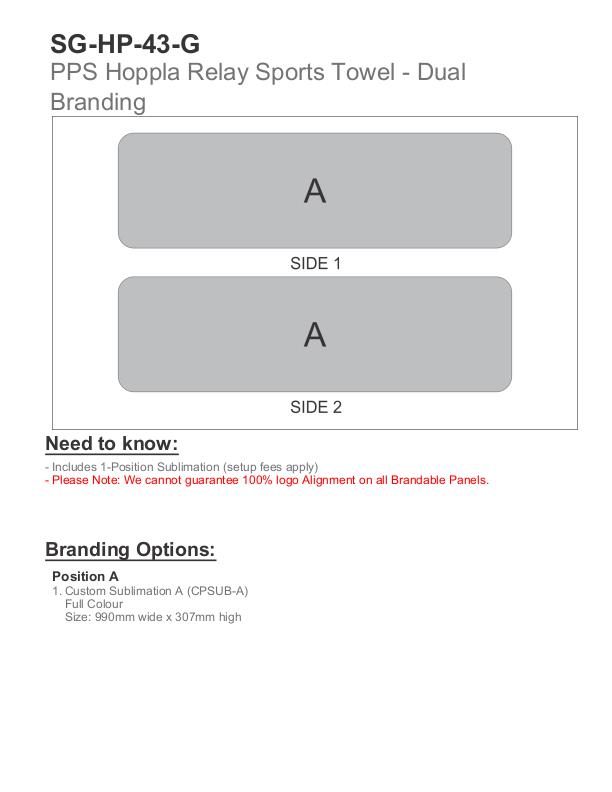 SG-HP-43-G
PPS Hoppla Relay Sports Towel - Dual Branding

A

SIDE 1

A

SIDE 2

Need to know:

- Includes 1-Position Sublimation (setup fees apply)
- Please Note: We cannot guarantee 100% logo Alignment on all Brandable Panels.

Branding Options:

Position A
1. Custom Sublimation A (CPSUB-A)
Full Colour
Size: 990mm wide x 307mm high